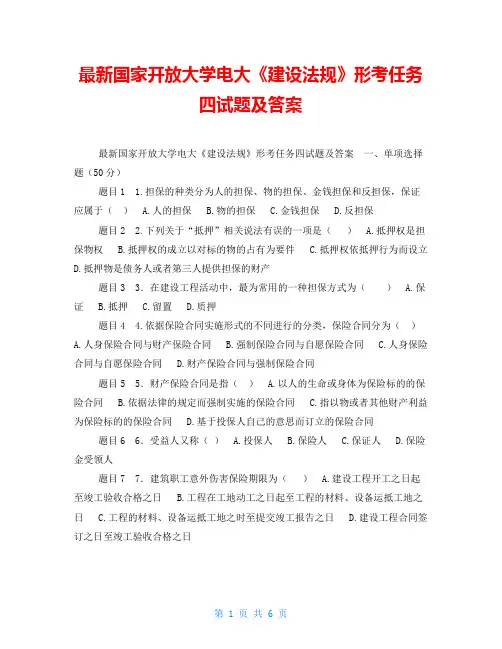 最新国家开放大学电大《建设法规》形考任务四试题及答案

最新国家开放大学电大《建设法规》形考任务四试题及答案 一、单项选择题（50分）

题目1 1.担保的种类分为人的担保、物的担保、金钱担保和反担保，保证应属于（ ） A.人的担保 B.物的担保 C.金钱担保 D.反担保

题目2 2.下列关于“抵押”相关说法有误的一项是（ ） A.抵押权是担保物权 B.抵押权的成立以对标的物的占有为要件 C.抵押权依抵押行为而设立 D.抵押物是债务人或者第三人提供担保的财产

题目3 3．在建设工程活动中，最为常用的一种担保方式为（ ） A.保证 B.抵押 C.留置 D.质押

题目4 4.依据保险合同实施形式的不同进行的分类，保险合同分为（ ） A.人身保险合同与财产保险合同 B.强制保险合同与自愿保险合同 C.人身保险合同与自愿保险合同 D.财产保险合同与强制保险合同

题目5 5．财产保险合同是指（ ） A.以人的生命或身体为保险标的的保险合同 B.依据法律的规定而强制实施的保险合同 C.指以物或者其他财产利益为保险标的的保险合同 D.基于投保人自己的意思而订立的保险合同

题目6 6．受益人又称（ ） A.投保人 B.保险人 C.保证人 D.保险金受领人

题目7 7．建筑职工意外伤害保险期限为（ ） A.建设工程开工之日起至竣工验收合格之日 B.工程在工地动工之日起至工程的材料、设备运抵工地之日 C.工程的材料、设备运抵工地之时至提交竣工报告之日 D.建设工程合同签订之日至竣工验收合格之日

第 1 页 共 6 页